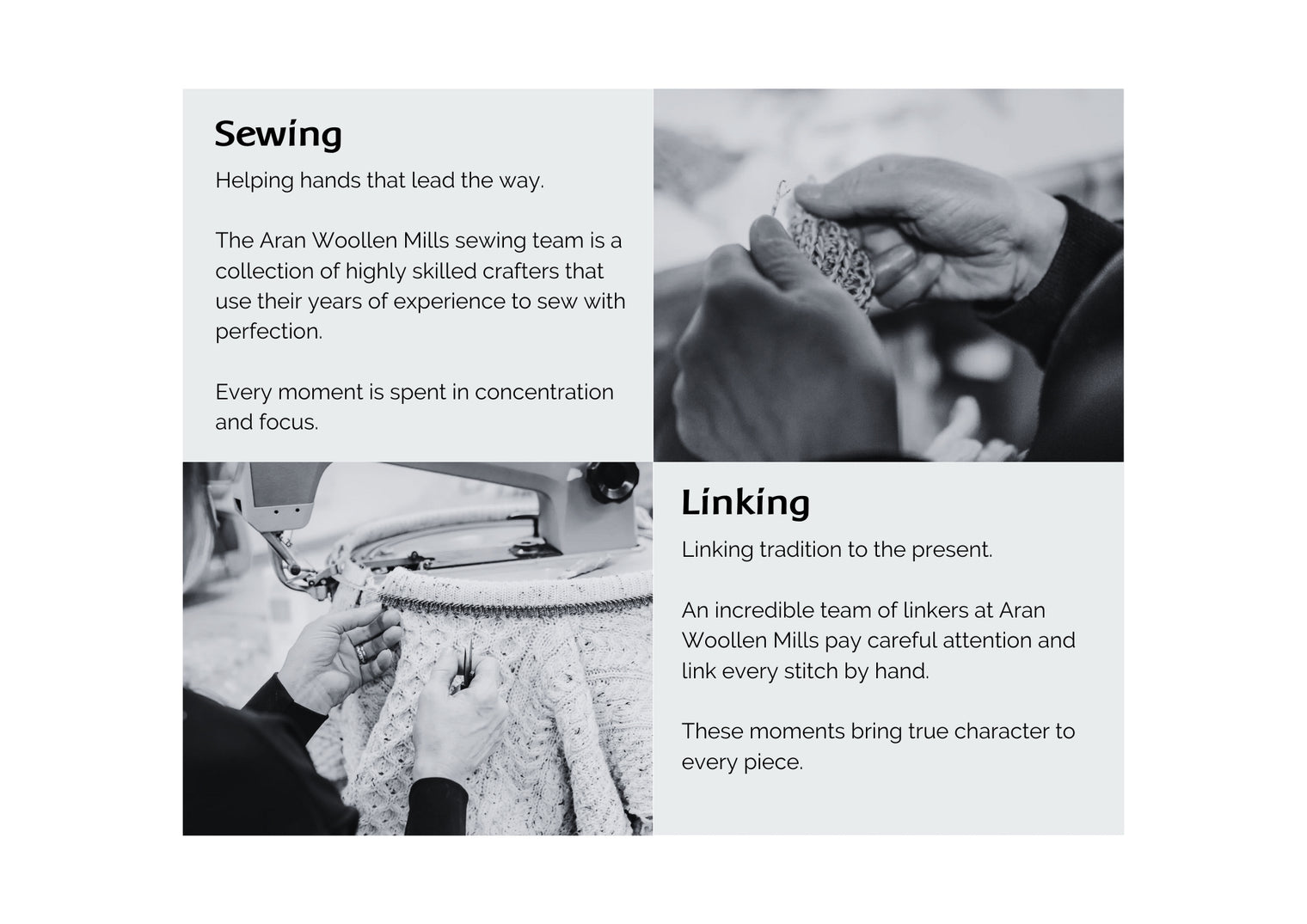 Sewing

Helping hands that lead the way.

The Aran Woollen Mills sewing team is a collection of highly skilled crafters that use their years of experience to sew with perfection.

Every moment is spent in concentration and focus.

Linking

Linking tradition to the present.

An incredible team of linkers at Aran Woollen Mills pay careful attention and link every stitch by hand.

These moments bring true character to every piece.